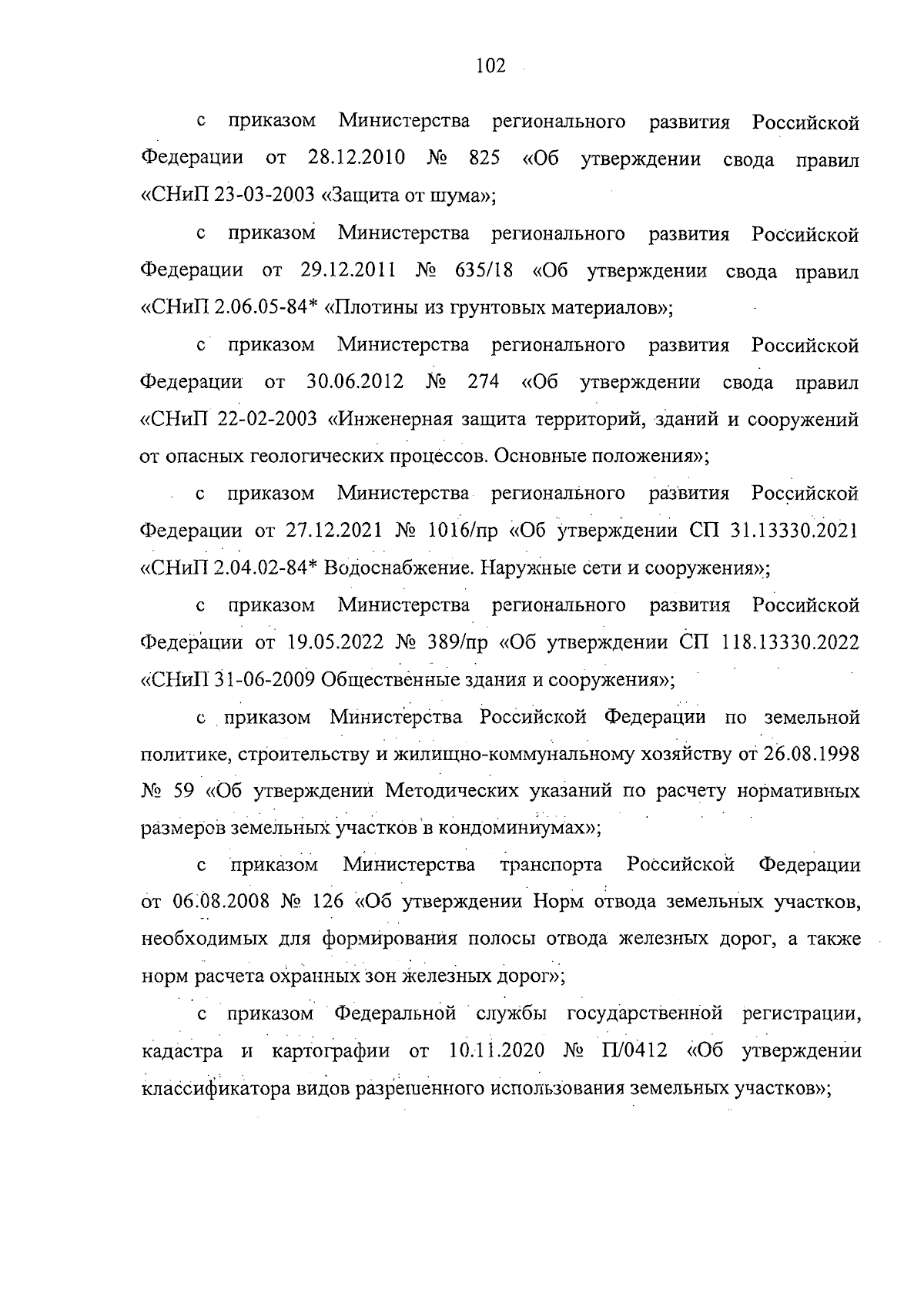 102

с приказом Министерства регионального развития Российской Федерации от 28.12.2010 № 825 «Об утверждении свода правил «СНиП 23-03-2003 «Защита от шума»;

с приказом Министерства регионального развития Российской Федерации от 29.12.2011 № 635/18 «Об утверждении свода правил «СНиП 2.06.05-84* «Плотины из грунтовых материалов»;

с приказом Министерства регионального развития Российской Федерации от 30.06.2012 № 274 «Об утверждении свода правил «СНиП 22-02-2003 «Инженерная защита территорий, зданий и сооружений от опасных геологических процессов. Основные положения»;

с приказом Министерства регионального развития Российской Федерации от 27.12.2021 № 1016/пр «Об утверждении СП 31.13330.2021 «СНиП 2.04.02-84* Водоснабжение. Наружные сети и сооружения»;

с приказом Министерства регионального развития Российской Федерации от 19.05.2022 № 389/пр «Об утверждении СП 118.13330.2022 «СНиП 31-06-2009 Общественные здания и сооружения»;

с приказом Министерства Российской Федерации по земельной политике, строительству и жилищно-коммунальному хозяйству от 26.08.1998 № 59 «Об утверждении Методических указаний по расчету нормативных размеров земельных участков в кондоминиумах»;

с приказом Министерства транспорта Российской Федерации от 06.08.2008 № 126 «Об утверждении Норм отвода земельных участков, необходимых для формирования полосы отвода железных дорог, а также норм расчета охранных зон железных дорог»;

с приказом Федеральной службы государственной регистрации, кадастра и картографии от 10.11.2020 № П/0412 «Об утверждении классификатора видов разрешенного использования земельных участков»;